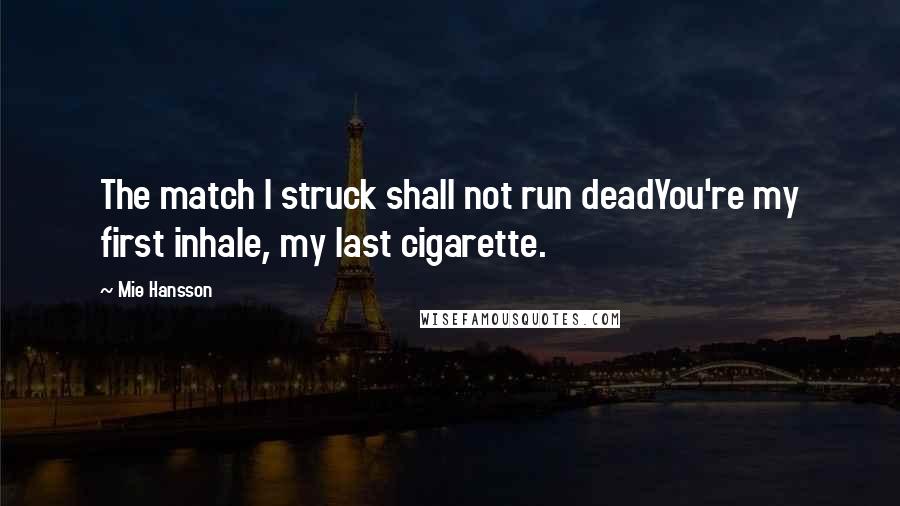 The match I struck shall not run deadYou're my first inhale, my last cigarette.

~ Mie Hansson

WISEFAMOUSQUOTES.COM